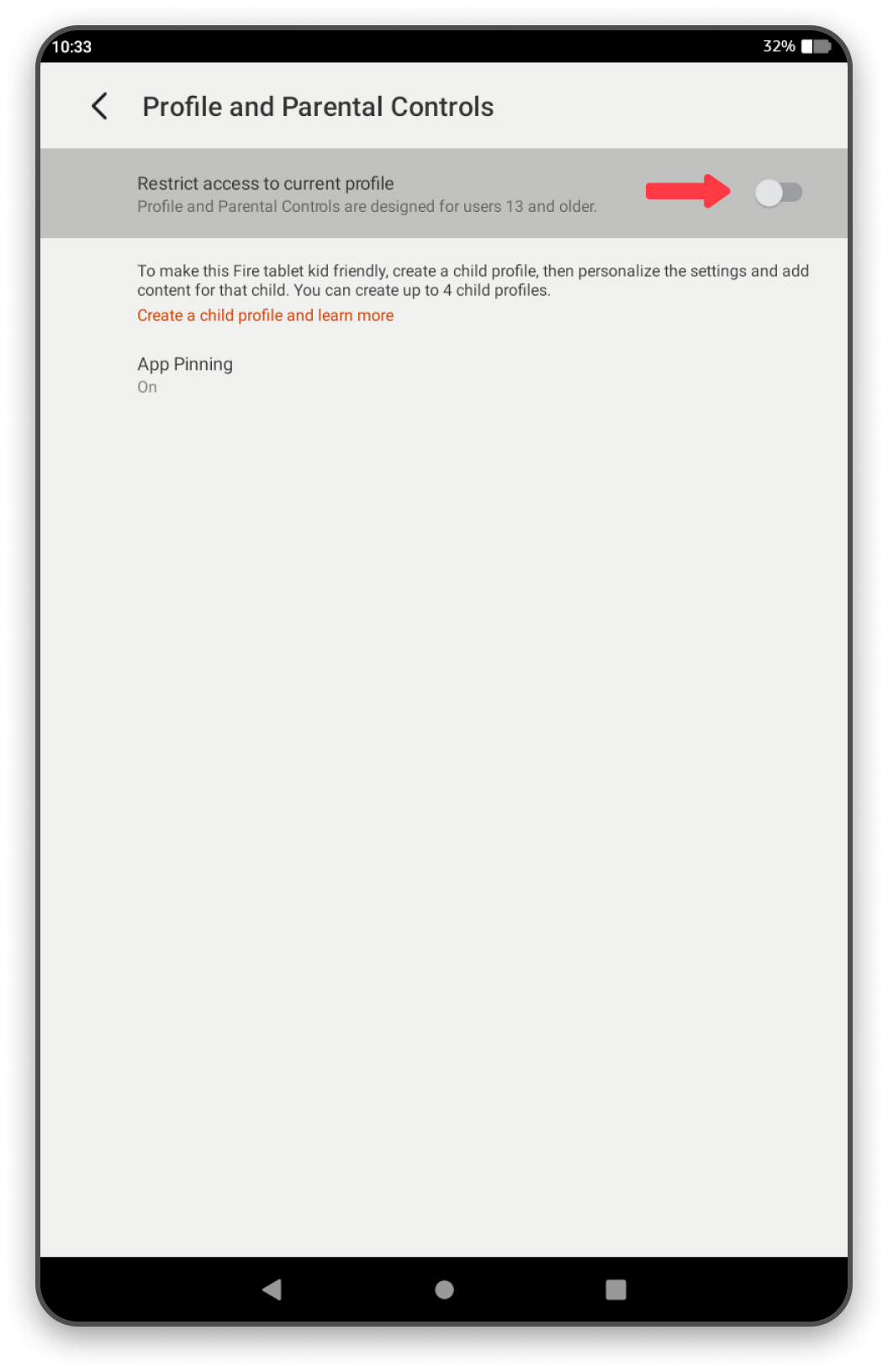 10:33

32%

Profile and Parental Controls

Restrict access to current profile
Profile and Parental Controls are designed for users 13 and older.

To make this Fire tablet kid friendly, create a child profile, then personalize the settings and add content for that child. You can create up to 4 child profiles.
Create a child profile and learn more

App Pinning
On